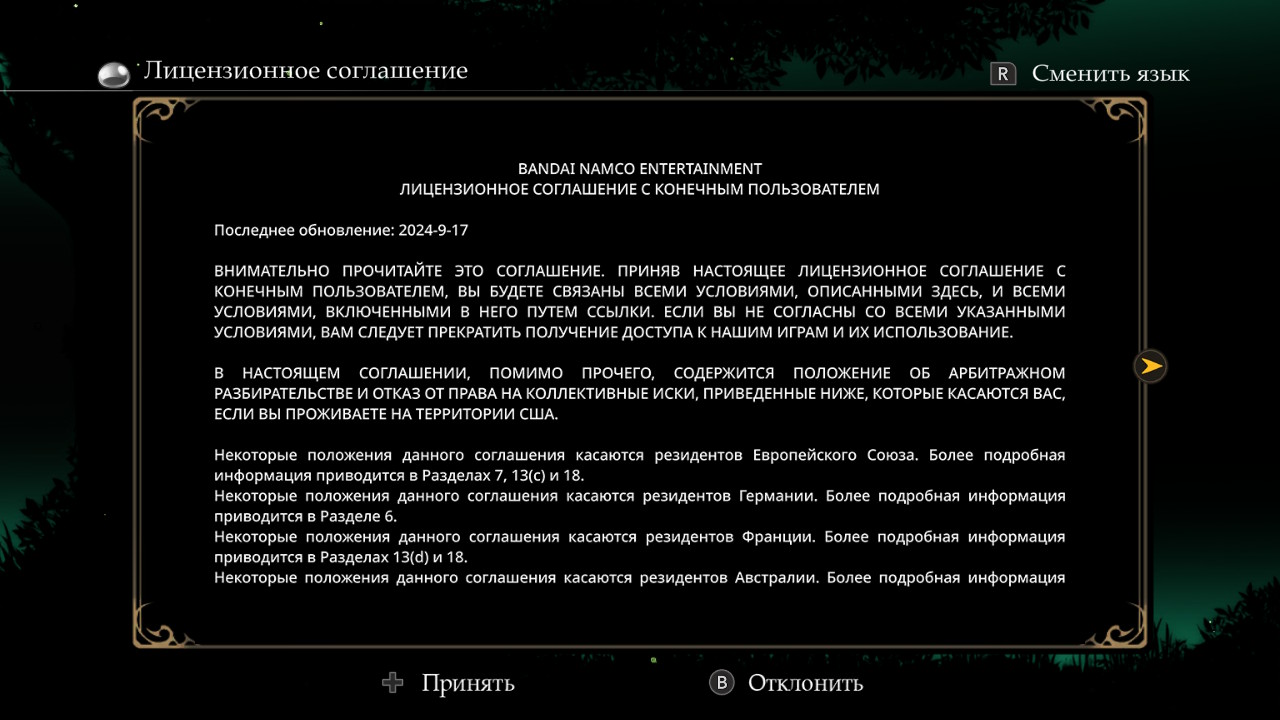 Лицензионное соглашение

R Сменить язык

BANDAI NAMCO ENTERTAINMENT
ЛИЦЕНЗИОННОЕ СОГЛАШЕНИЕ С КОНЕЧНЫМ ПОЛЬЗОВАТЕЛЕМ

Последнее обновление: 2024-9-17

ВНИМАТЕЛЬНО ПРОЧИТАЙТЕ ЭТО СОГЛАШЕНИЕ. ПРИНЯВ НАСТОЯЩЕЕ ЛИЦЕНЗИОННОЕ СОГЛАШЕНИЕ С КОНЕЧНЫМ ПОЛЬЗОВАТЕЛЕМ, ВЫ БУДЕТЕ СВЯЗАНЫ ВСЕМИ УСЛОВИЯМИ, ОПИСАННЫМИ ЗДЕСЬ, И ВСЕМИ УСЛОВИЯМИ, ВКЛЮЧЕННЫМИ В НЕГО ПУТЕМ ССЫЛКИ. ЕСЛИ ВЫ НЕ СОГЛАСНЫ СО ВСЕМИ УКАЗАННЫМИ УСЛОВИЯМИ, ВАМ СЛЕДУЕТ ПРЕКРАТИТЬ ПОЛУЧЕНИЕ ДОСТУПА К НАШИМ ИГРАМ И ИХ ИСПОЛЬЗОВАНИЕ.

В НАСТОЯЩЕМ СОГЛАШЕНИИ, ПОМИМО ПРОЧЕГО, СОДЕРЖИТСЯ ПОЛОЖЕНИЕ ОБ АРБИТРАЖНОМ РАЗБИРАТЕЛЬСТВЕ И ОТКАЗ ОТ ПРАВА НА КОЛЛЕКТИВНЫЕ ИСКИ, ПРИВЕДЕННЫЕ НИЖЕ, КОТОРЫЕ КАСАЮТСЯ ВАС, ЕСЛИ ВЫ ПРОЖИВАЕТЕ НА ТЕРРИТОРИИ США.

Некоторые положения данного соглашения касаются резидентов Европейского Союза. Более подробная информация приводится в Разделах 7, 13(c) и 18.
Некоторые положения данного соглашения касаются резидентов Германии. Более подробная информация приводится в Разделе 6.
Некоторые положения данного соглашения касаются резидентов Франции. Более подробная информация приводится в Разделах 13(d) и 18.
Некоторые положения данного соглашения касаются резидентов Австралии. Более подробная информация

Принять

B Отклонить